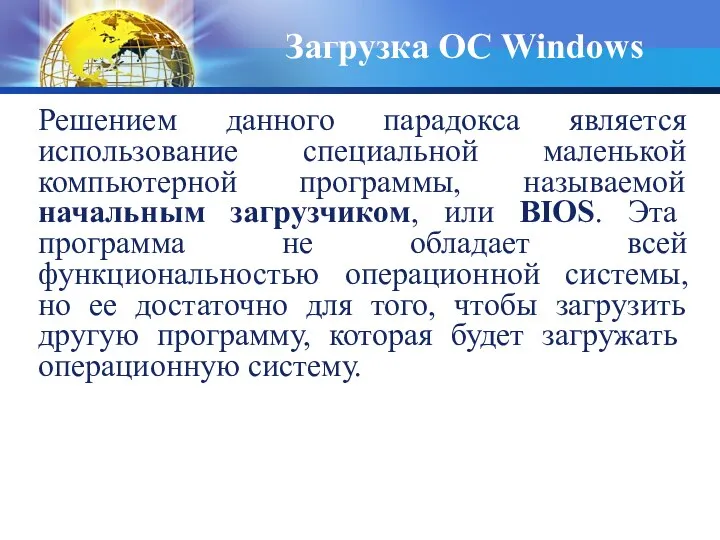 Загрузка ОС Windows

Решением данного парадокса является использование специальной маленькой компьютерной программы, называемой начальным загрузчиком, или BIOS. Эта программа не обладает всей функциональностью операционной системы, но ее достаточно для того, чтобы загрузить другую программу, которая будет загружать операционную систему.